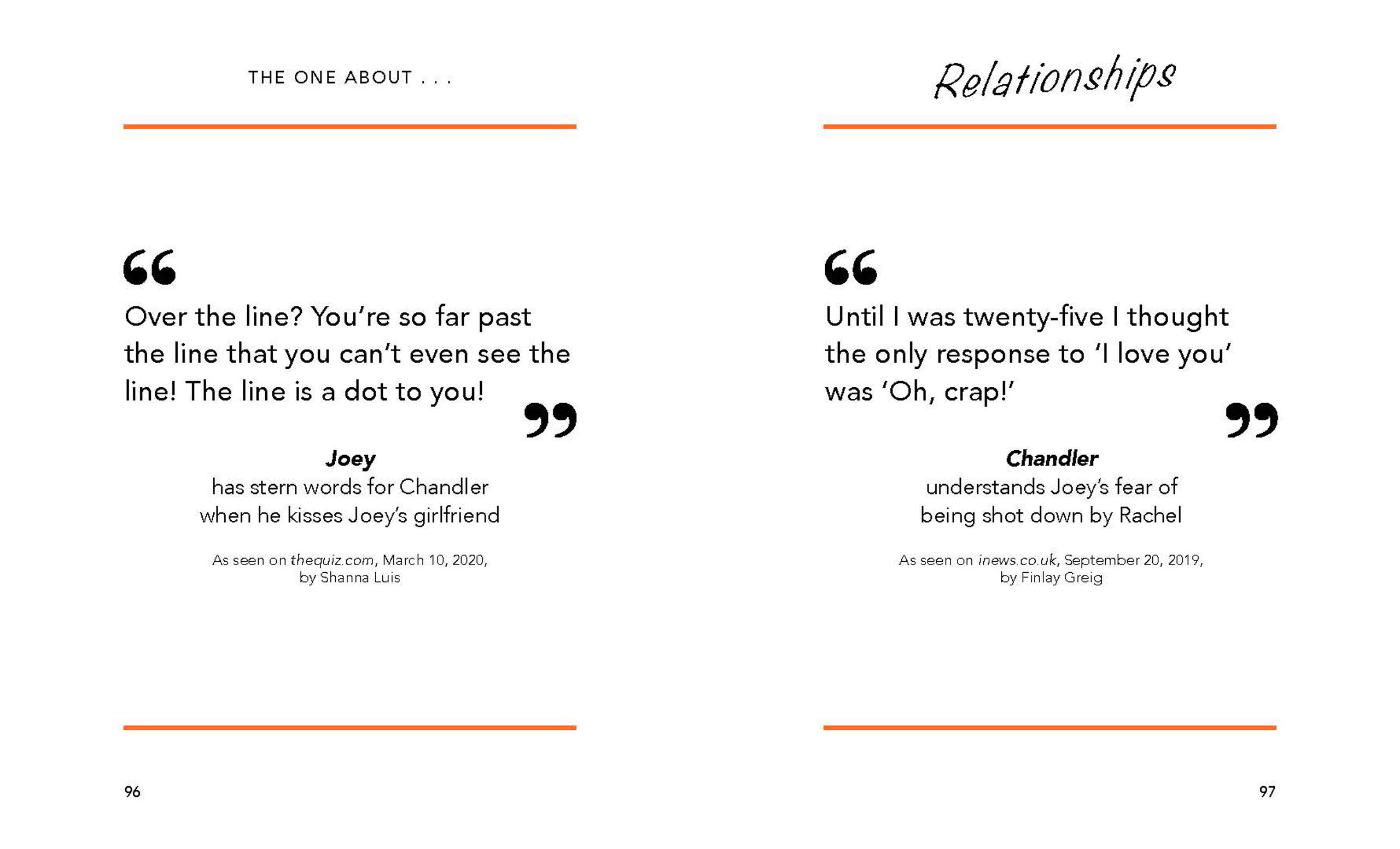 THE ONE ABOUT . . .

"

Over the line? You're so far past the line that you can't even see the line! The line is a dot to you!

"

Joey
has stern words for Chandler
when he kisses Joey's girlfriend

As seen on thequiz.com, March 10, 2020,
by Shanna Luis

96

Relationships

"

Until I was twenty-five I thought the only response to 'I love you' was 'Oh, crap!'

"

Chandler
understands Joey's fear of
being shot down by Rachel

As seen on inews.co.uk, September 20, 2019,
by Finlay Greig

97